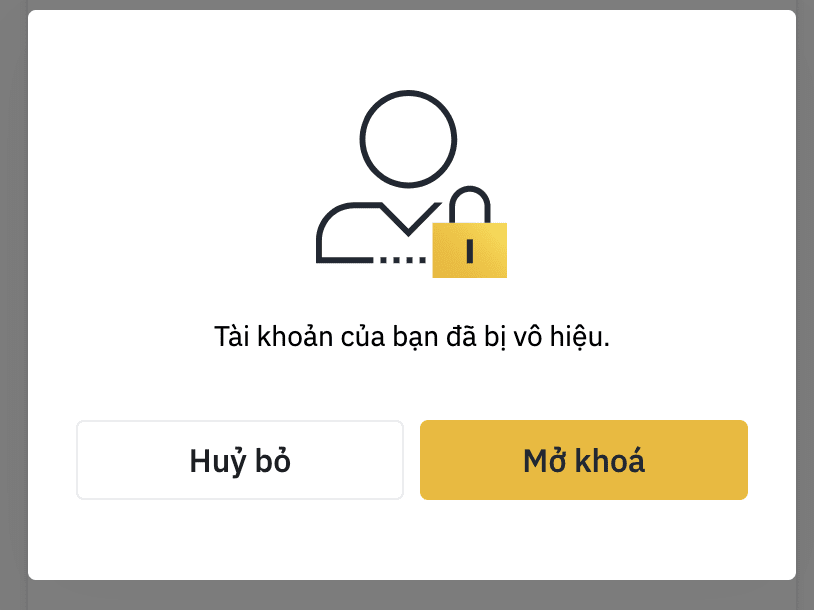 Tài khoản của bạn đã bị vô hiệu.

Huỷ bỏ

Mở khoá